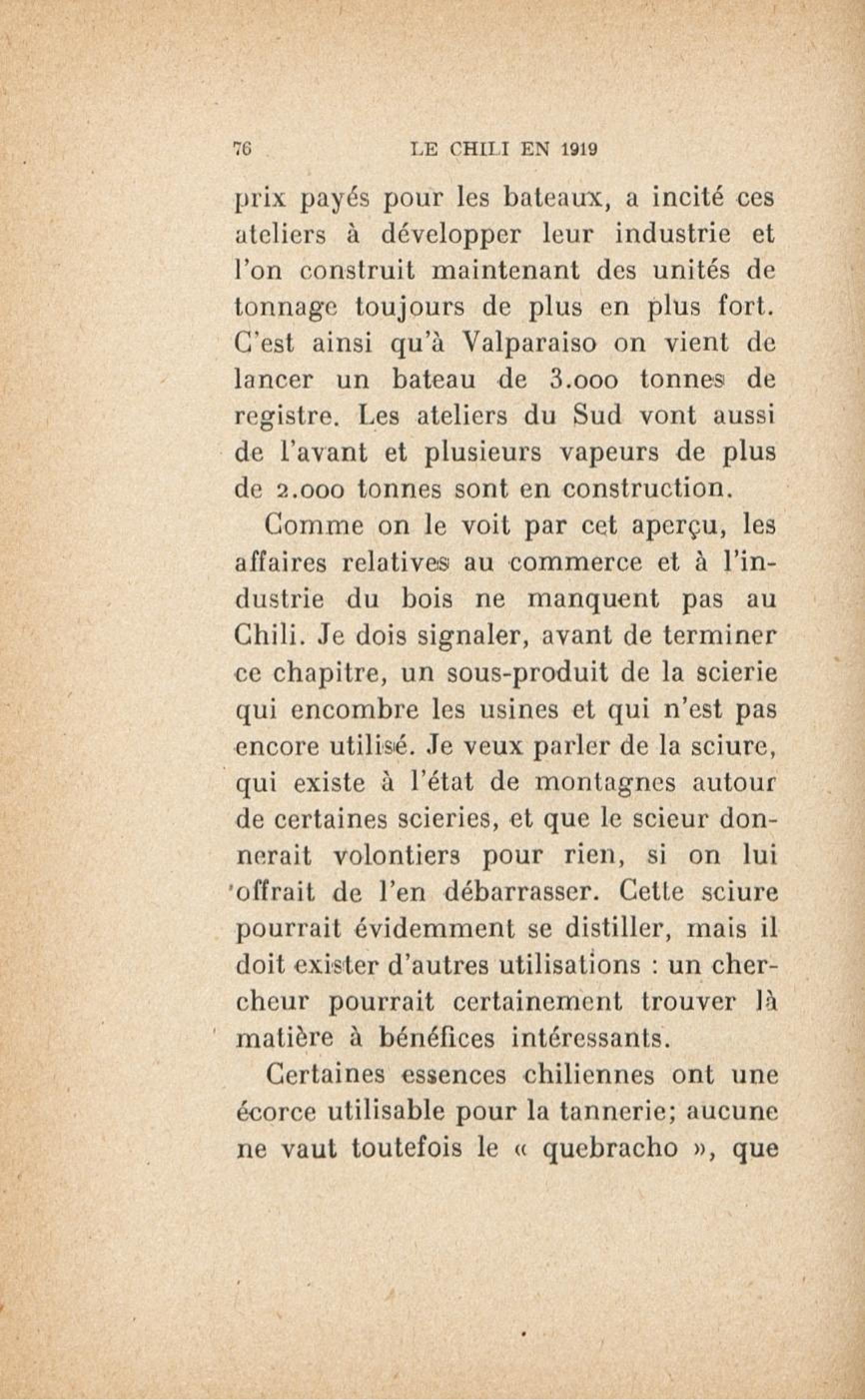 76 LE CHILI EN 1919

prix payés pour les bateaux, a incité ces ateliers à développer leur industrie et l'on construit maintenant des unités de tonnage toujours de plus en plus fort. C'est ainsi qu'à Valparaiso on vient de lancer un bateau de 3.000 tonnes de registre. Les ateliers du Sud vont aussi de l'avant et plusieurs vapeurs de plus de 2.000 tonnes sont en construction.

Comme on le voit par cet aperçu, les affaires relatives au commerce et à l'industrie du bois ne manquent pas au Chili. Je dois signaler, avant de terminer ce chapitre, un sous-produit de la scierie qui encombre les usines et qui n'est pas encore utilisé. Je veux parler de la sciure, qui existe à l'état de montagnes autour de certaines scieries, et que le scieur donnerait volontiers pour rien, si on lui offrait de l'en débarrasser. Cette sciure pourrait évidemment se distiller, mais il doit exister d'autres utilisations : un chercheur pourrait certainement trouver là matière à bénéfices intéressants.

Certaines essences chiliennes ont une écorce utilisable pour la tannerie; aucune ne vaut toutefois le « quebracho », que